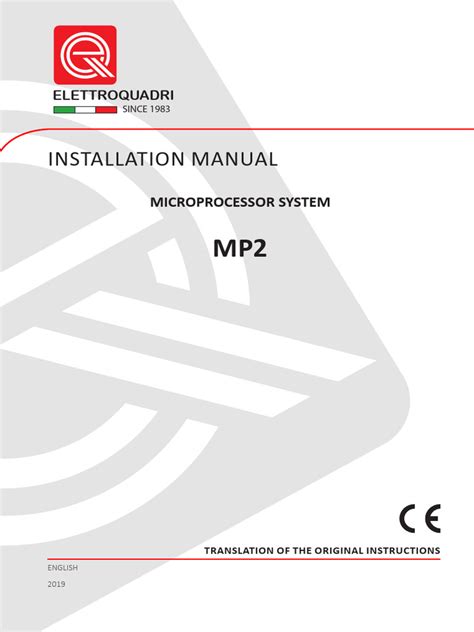 ELETTROQUADRI
SINCE 1983

INSTALLATION MANUAL

MICROPROCESSOR SYSTEM

MP2

CE

TRANSLATION OF THE ORIGINAL INSTRUCTIONS

ENGLISH

2019